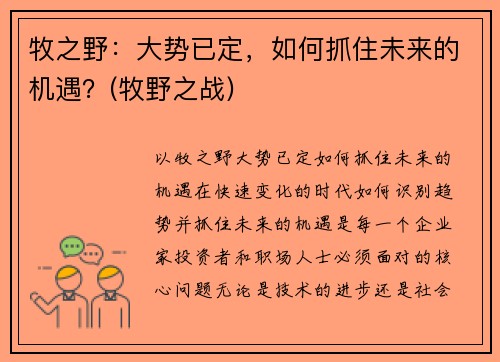 牧之野：大势已定，如何抓住未来的机遇？(牧野之战)

以牧之野大势已定如何抓住未来的机遇在快速变化的时代如何识别趋势并抓住未来的机遇是每一个企业家投资者和职场人士必须面对的核心问题无论是技术的进步还是社会